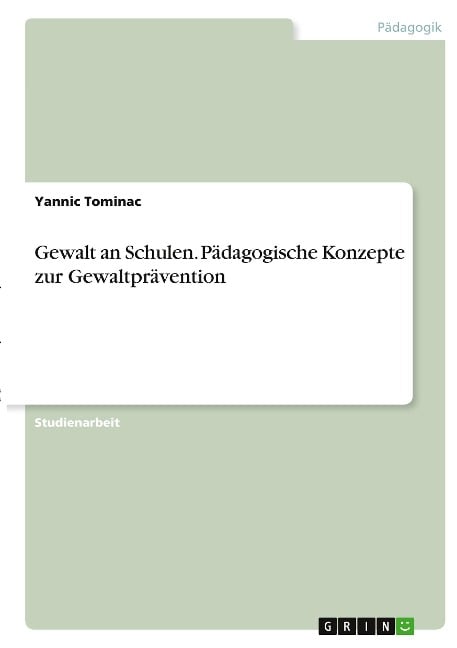 Pädagogik

Yannic Tominac

Gewalt an Schulen. Pädagogische Konzepte zur Gewaltprävention

Studienarbeit

GRIN